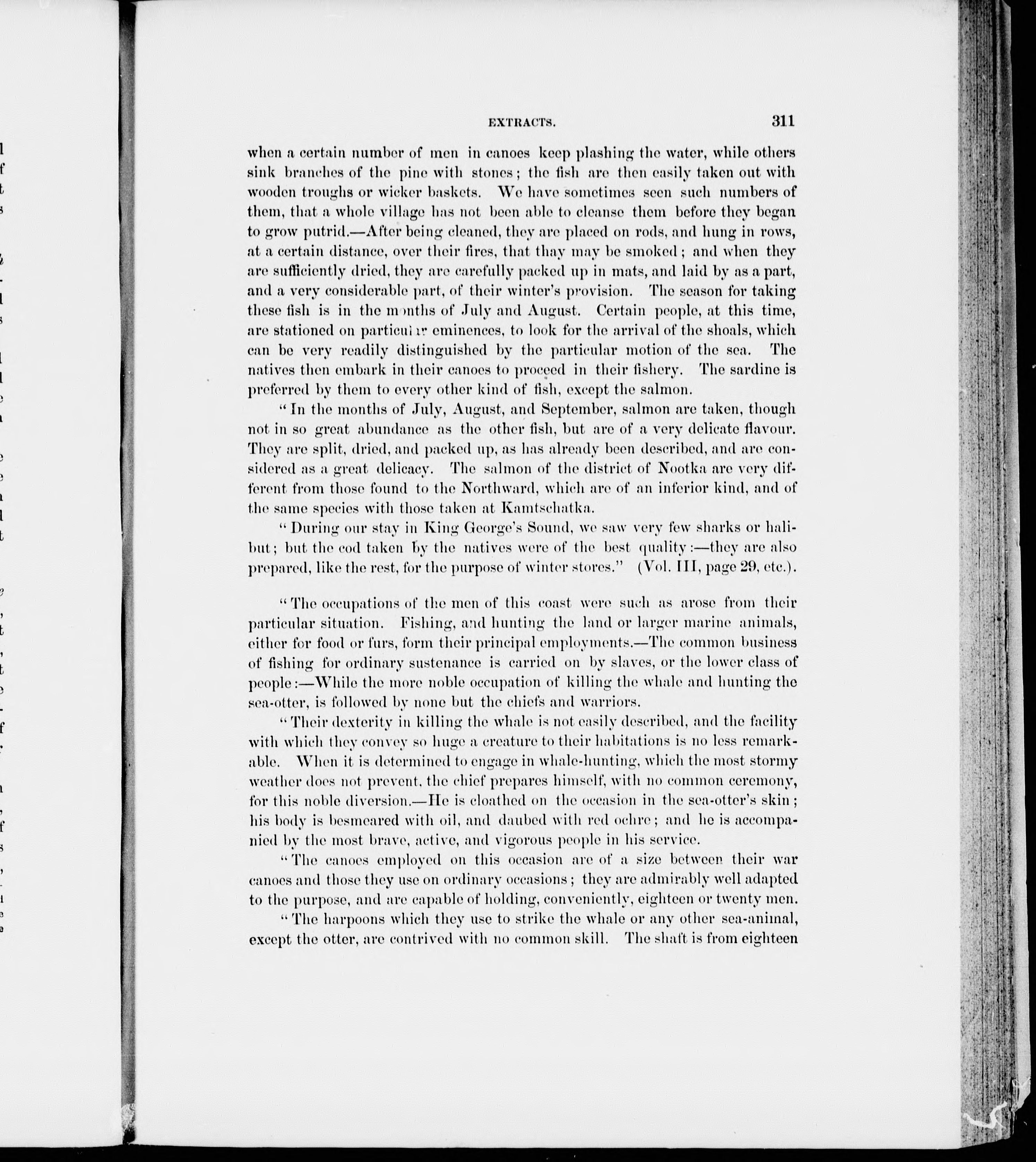 EXTRACTS. 311

when a certain number of men in canoes keep plashing the water, while others sink branches of the pine with stones; the fish are then easily taken out with wooden troughs or wicker baskets. We have sometimes seen such numbers of them, that a whole village has not been able to cleanse them before they began to grow putrid.—After being cleaned, they are placed on rods, and hung in rows, at a certain distance, over their fires, that thay may be smoked; and when they are sufficiently dried, they are carefully packed up in mats, and laid by as a part, and a very considerable part, of their winter's provision. The season for taking these fish is in the months of July and August. Certain people, at this time, are stationed on particular eminences, to look for the arrival of the shoals, which can be very readily distinguished by the particular motion of the sea. The natives then embark in their canoes to proceed in their fishery. The sardine is preferred by them to every other kind of fish, except the salmon.

"In the months of July, August, and September, salmon are taken, though not in so great abundance as the other fish, but are of a very delicate flavour. They are split, dried, and packed up, as has already been described, and are considered as a great delicacy. The salmon of the district of Nootka are very different from those found to the Northward, which are of an inferior kind, and of the same species with those taken at Kamtschatka.

"During our stay in King George's Sound, we saw very few sharks or halibut; but the cod taken by the natives were of the best quality:—they are also prepared, like the rest, for the purpose of winter stores." (Vol. III, page 29, etc.).

"The occupations of the men of this coast were such as arose from their particular situation. Fishing, and hunting the land or larger marine animals, either for food or furs, form their principal employments.—The common business of fishing for ordinary sustenance is carried on by slaves, or the lower class of people:—While the more noble occupation of killing the whale and hunting the sea-otter, is followed by none but the chiefs and warriors.

"Their dexterity in killing the whale is not easily described, and the facility with which they convey so huge a creature to their habitations is no less remarkable. When it is determined to engage in whale-hunting, which the most stormy weather does not prevent, the chief prepares himself, with no common ceremony, for this noble diversion.—He is cloathed on the occasion in the sea-otter's skin; his body is besmeared with oil, and daubed with red ochre; and he is accompanied by the most brave, active, and vigorous people in his service.

"The canoes employed on this occasion are of a size between their war canoes and those they use on ordinary occasions; they are admirably well adapted to the purpose, and are capable of holding, conveniently, eighteen or twenty men.

"The harpoons which they use to strike the whale or any other sea-animal, except the otter, are contrived with no common skill. The shaft is from eighteen